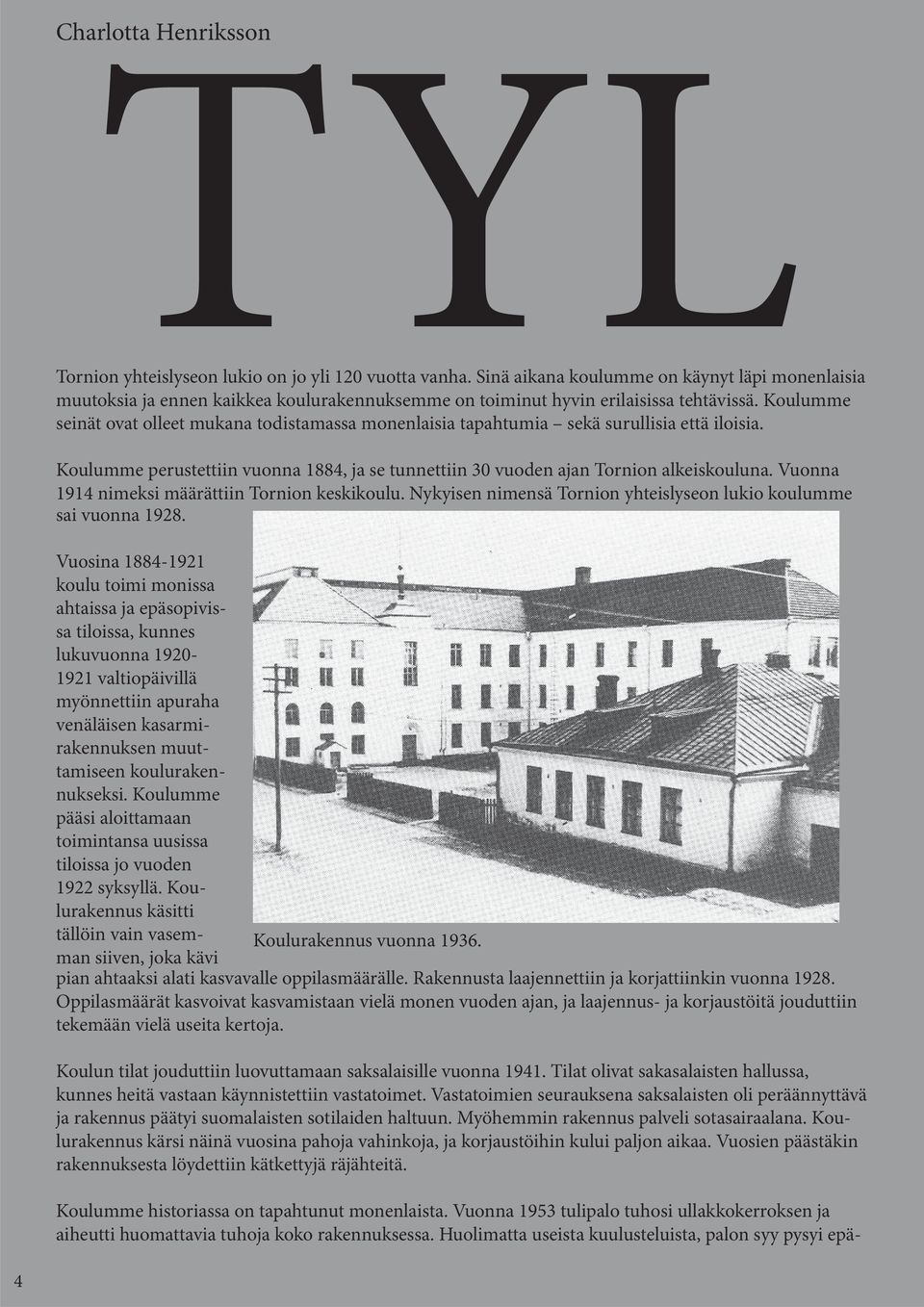 Charlotta Henriksson

TYL

Tornion yhteislyseon lukio on jo yli 120 vuotta vanha. Sinä aikana koulumme on käynyt läpi monenlaisia muutoksia ja ennen kaikkea koulurakennuksemme on toiminut hyvin erilaisissa tehtävissä. Koulumme seinät ovat olleet mukana todistamassa monenlaisia tapahtumia – sekä surullisia että iloisia.

Koulumme perustettiin vuonna 1884, ja se tunnettiin 30 vuoden ajan Tornion alkeiskouluna. Vuonna 1914 nimeksi määrättiin Tornion keskikoulu. Nykyisen nimensä Tornion yhteislyseon lukio koulumme sai vuonna 1928.

Vuosina 1884-1921 koulu toimi monissa ahtaissa ja epäsopivissa tiloissa, kunnes lukuvuonna 1920-1921 valtiopäivillä myönnettiin apuraha venäläisen kasarmirakennuksen muuttamiseen koulurakennukseksi. Koulumme pääsi aloittamaan toimintansa uusissa tiloissa jo vuoden 1922 syksyllä. Koulurakennus käsitti tällöin vain vasemman siiven, joka kävi pian ahtaaksi alati kasvavalle oppilasmäärälle. Rakennusta laajennettiin ja korjattiinkin vuonna 1928. Oppilasmäärät kasvoivat kasvamistaan vielä monen vuoden ajan, ja laajennus- ja korjaustöitä jouduttiin tekemään vielä useita kertoja.

Koulurakennus vuonna 1936.

Koulun tilat jouduttiin luovuttamaan saksalaisille vuonna 1941. Tilat olivat sakasalaisten hallussa, kunnes heitä vastaan käynnistettiin vastatoimet. Vastatoimien seurauksena saksalaisten oli peräännyttävä ja rakennus päätyi suomalaisten sotilaiden haltuun. Myöhemmin rakennus palveli sotasairaalana. Koulurakennus kärsi näinä vuosina pahoja vahinkoja, ja korjaustöihin kului paljon aikaa. Vuosien päästäkin rakennuksesta löydettiin kätkettyjä räjähteitä.

Koulumme historiassa on tapahtunut monenlaista. Vuonna 1953 tulipalo tuhosi ullakkokerroksen ja aiheutti huomattavia tuhoja koko rakennuksessa. Huolimatta useista kuulusteluista, palon syy pysyi epä-

4